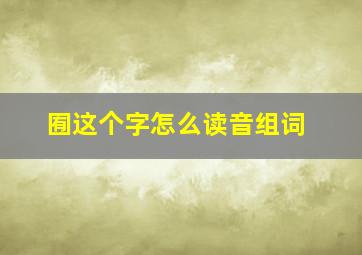 囿这个字怎么读音组词